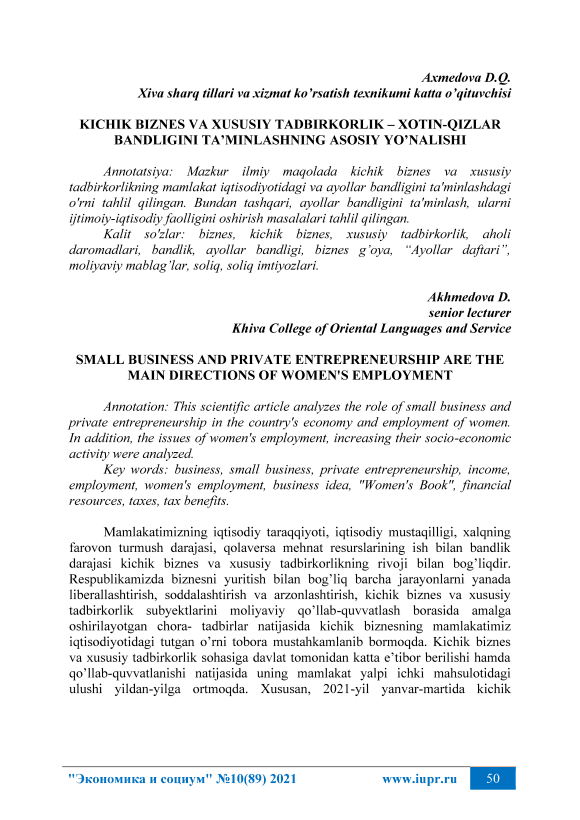 Axmedova D.Q.
Xiva sharq tillari va xizmat ko'rsatish texnikumi katta o'qituvchisi

KICHIK BIZNES VA XUSUSIY TADBIRKORLIK – XOTIN-QIZLAR BANDLIGINI TA'MINLASHNING ASOSIY YO'NALISHI

Annotatsiya: Mazkur ilmiy maqolada kichik biznes va xususiy tadbirkorlikning mamlakat iqtisodiyotidagi va ayollar bandligini ta'minlashdagi o'rni tahlil qilingan. Bundan tashqari, ayollar bandligini ta'minlash, ularni ijtimoiy-iqtisodiy faolligini oshirish masalalari tahlil qilingan.
Kalit so'zlar: biznes, kichik biznes, xususiy tadbirkorlik, aholi daromadlari, bandlik, ayollar bandligi, biznes g'oya, "Ayollar daftari", moliyaviy mablag'lar, soliq, soliq imtiyozlari.

Akhmedova D.
senior lecturer
Khiva College of Oriental Languages and Service

SMALL BUSINESS AND PRIVATE ENTREPRENEURSHIP ARE THE MAIN DIRECTIONS OF WOMEN'S EMPLOYMENT

Annotation: This scientific article analyzes the role of small business and private entrepreneurship in the country's economy and employment of women. In addition, the issues of women's employment, increasing their socio-economic activity were analyzed.
Key words: business, small business, private entrepreneurship, income, employment, women's employment, business idea, "Women's Book", financial resources, taxes, tax benefits.

Mamlakatimizning iqtisodiy taraqqiyoti, iqtisodiy mustaqilligi, xalqning farovon turmush darajasi, qolaversa mehnat resurslarining ish bilan bandlik darajasi kichik biznes va xususiy tadbirkorlikning rivoji bilan bog'liqdir. Respublikamizda biznesni yuritish bilan bog'liq barcha jarayonlarni yanada liberallashtirish, soddalashtirish va arzonlashtirish, kichik biznes va xususiy tadbirkorlik subyektlarini moliyaviy qo'llab-quvvatlash borasida amalga oshirilayotgan chora- tadbirlar natijasida kichik biznesning mamlakatimiz iqtisodiyotidagi tutgan o'rni tobora mustahkamlanib bormoqda. Kichik biznes va xususiy tadbirkorlik sohasiga davlat tomonidan katta e'tibor berilishi hamda qo'llab-quvvatlanishi natijasida uning mamlakat yalpi ichki mahsulotidagi ulushi yildan-yilga ortmoqda. Xususan, 2021-yil yanvar-martida kichik

"Экономика и социум" №10(89) 2021 www.iupr.ru 50